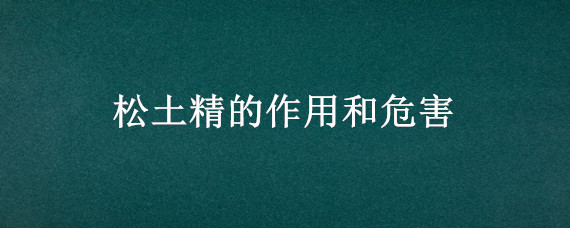 松土精的作用和危害